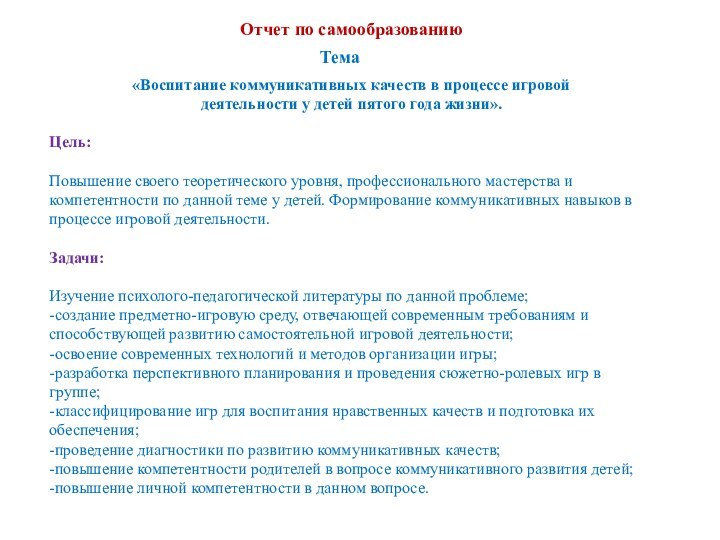 Отчет по самообразованию

Тема

«Воспитание коммуникативных качеств в процессе игровой деятельности у детей пятого года жизни».

Цель:

Повышение своего теоретического уровня, профессионального мастерства и компетентности по данной теме у детей. Формирование коммуникативных навыков в процессе игровой деятельности.

Задачи:

Изучение психолого-педагогической литературы по данной проблеме;
-создание предметно-игровую среду, отвечающей современным требованиям и способствующей развитию самостоятельной игровой деятельности;
-освоение современных технологий и методов организации игры;
-разработка перспективного планирования и проведения сюжетно-ролевых игр в группе;
-классифицирование игр для воспитания нравственных качеств и подготовка их обеспечения;
-проведение диагностики по развитию коммуникативных качеств;
-повышение компетентности родителей в вопросе коммуникативного развития детей;
-повышение личной компетентности в данном вопросе.